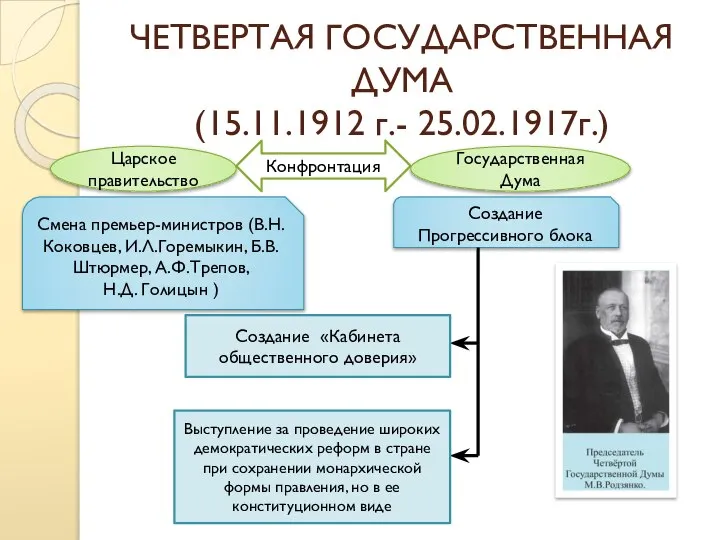 ЧЕТВЕРТАЯ ГОСУДАРСТВЕННАЯ ДУМА
(15.11.1912 г.- 25.02.1917г.)

Царское правительство

Конфронтация

Государственная Дума

Смена премьер-министров (В.Н. Коковцев, И.Л.Горемыкин, Б.В. Штюрмер, А.Ф.Трепов, Н.Д. Голицын )

Создание Прогрессивного блока

Создание «Кабинета общественного доверия»

Выступление за проведение широких демократических реформ в стране при сохранении монархической формы правления, но в ее конституционном виде

Председатель Четвёртой Государственной Думы М.В.Родзянко.